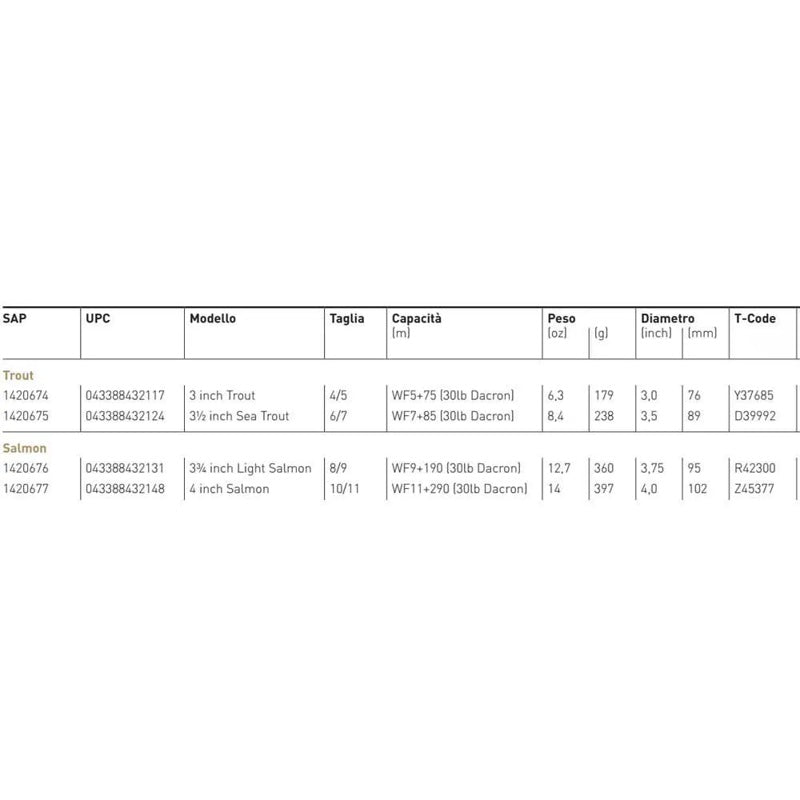 | SAP | UPC | Modello | Taglia | Capacità (m) | Peso (oz) | (g) | Diametro (inch) | (mm) | T-Code |
|---|---|---|---|---|---|---|---|---|---|
| Trout | | | | | | | | | |
| 1420674 | 043388432117 | 3 inch Trout | 4/5 | WF5+75 (30lb Dacron) | 6,3 | 179 | 3,0 | 76 | Y37685 |
| 1420675 | 043388432124 | 3½ inch Sea Trout | 6/7 | WF7+85 (30lb Dacron) | 8,4 | 238 | 3,5 | 89 | D39992 |
| Salmon | | | | | | | | | |
| 1420676 | 043388432131 | 3¾ inch Light Salmon | 8/9 | WF9+190 (30lb Dacron) | 12,7 | 360 | 3,75 | 95 | R42300 |
| 1420677 | 043388432148 | 4 inch Salmon | 10/11 | WF11+290 (30lb Dacron) | 14 | 397 | 4,0 | 102 | Z45377 |